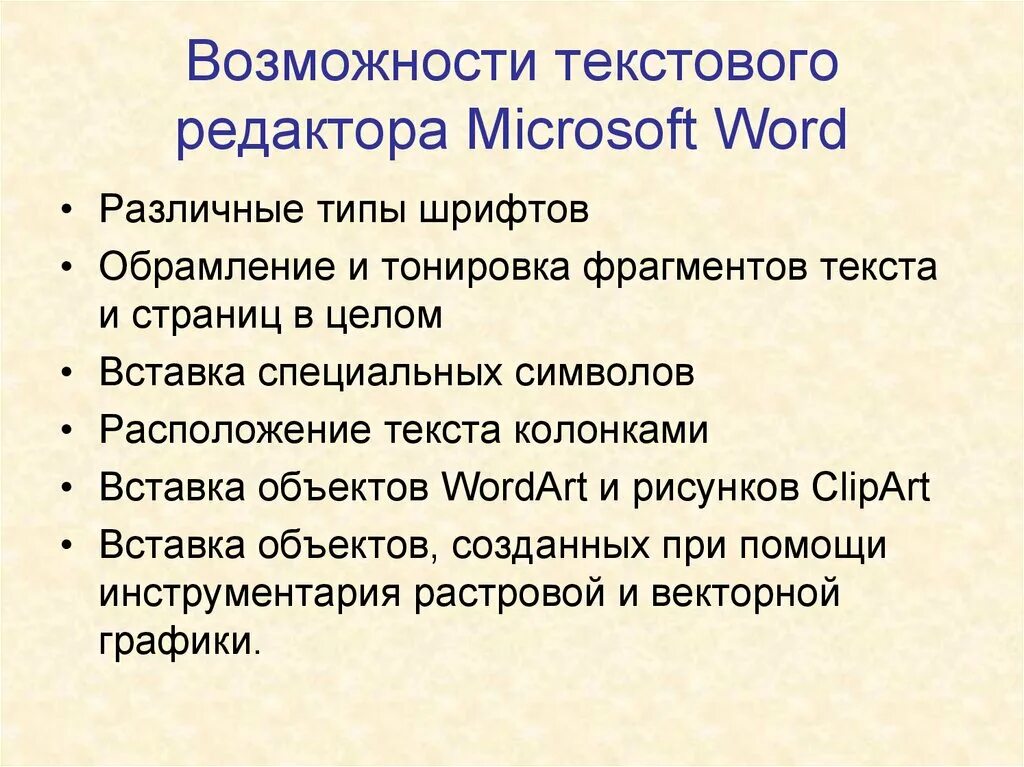 Возможности текстового редактора Microsoft Word

• Различные типы шрифтов
• Обрамление и тонировка фрагментов текста и страниц в целом
• Вставка специальных символов
• Расположение текста колонками
• Вставка объектов WordArt и рисунков ClipArt
• Вставка объектов, созданных при помощи инструментария растровой и векторной графики.